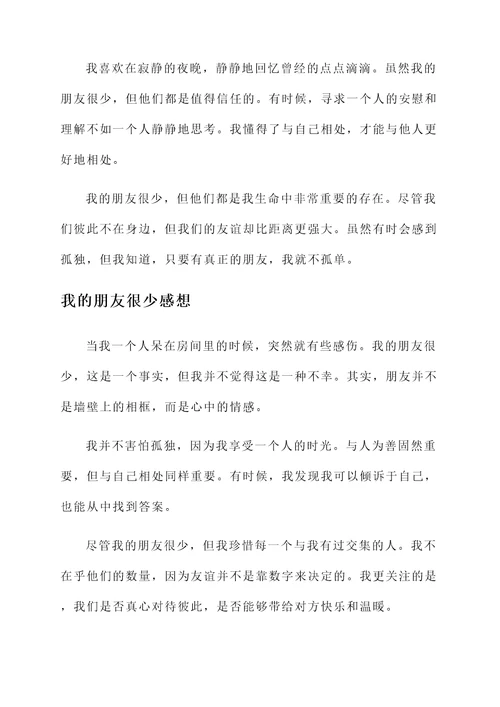 我喜欢在寂静的夜晚，静静地回忆曾经的点点滴滴。虽然我的朋友很少，但他们都是值得信任的。有时候，寻求一个人的安慰和理解不如一个人静静地思考。我懂得了与自己相处，才能与他人更好地相处。

我的朋友很少，但他们都是我生命中非常重要的存在。尽管我们彼此不在身边，但我们的友谊却比距离更强大。虽然有时会感到孤独，但我知道，只要有真正的朋友，我就不孤单。

我的朋友很少感想

当我一个人呆在房间里的时候，突然就有些感伤。我的朋友很少，这是一个事实，但我并不觉得这是一种不幸。其实，朋友并不是墙壁上的相框，而是心中的情感。

我并不害怕孤独，因为我享受一个人的时光。与人为善固然重要，但与自己相处同样重要。有时候，我发现我可以倾诉于自己，也能从中找到答案。

尽管我的朋友很少，但我珍惜每一个与我有过交集的人。我不在乎他们的数量，因为友谊并不是靠数字来决定的。我更关注的是，我们是否真心对待彼此，是否能够带给对方快乐和温暖。